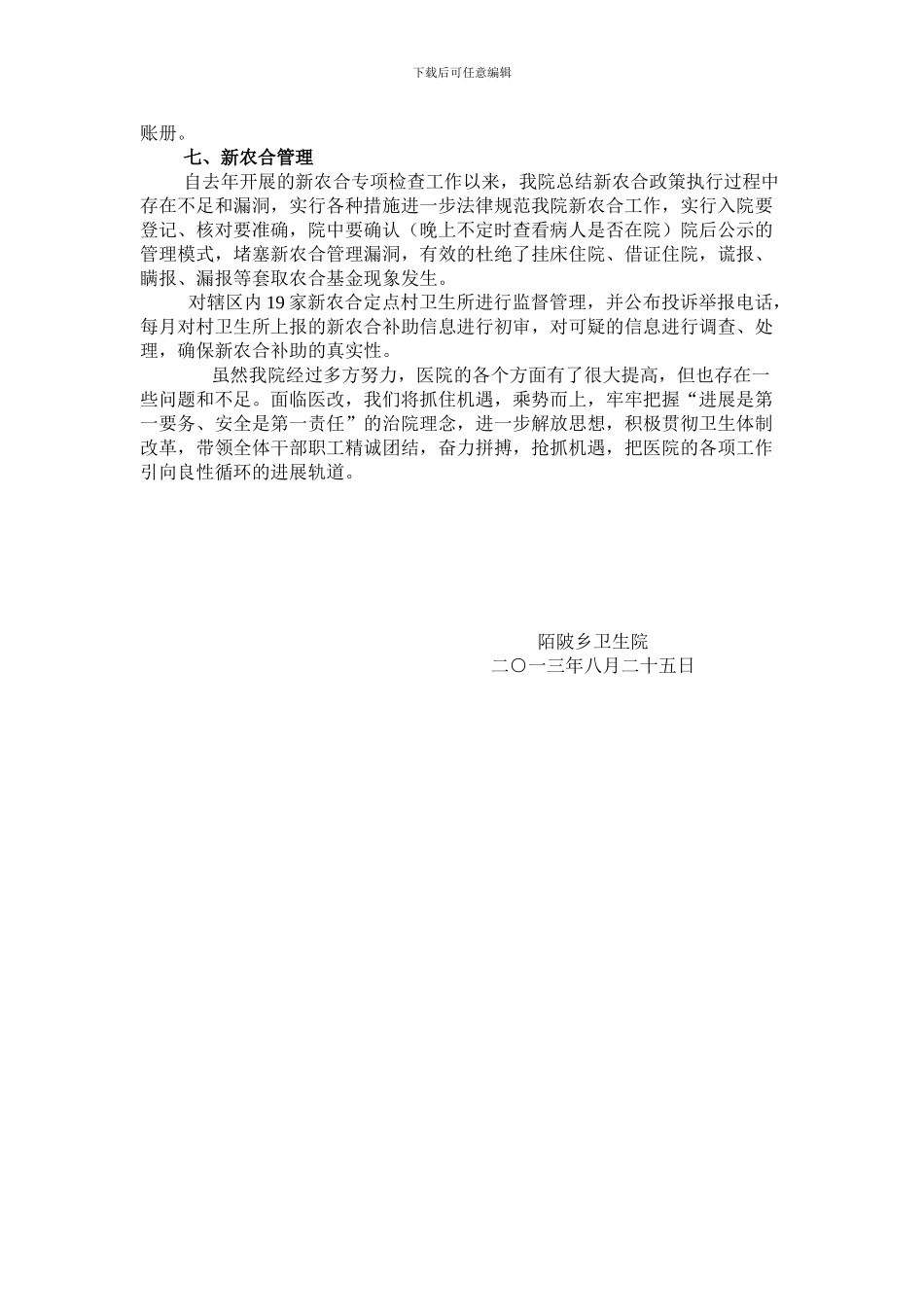 下载后可任意编辑

账册。

七、新农合管理

自去年开展的新农合专项检查工作以来，我院总结新农合政策执行过程中存在不足和漏洞，实行各种措施进一步法律规范我院新农合工作，实行入院要登记、核对要准确，院中要确认（晚上不定时查看病人是否在院）院后公示的管理模式，堵塞新农合管理漏洞，有效的杜绝了挂床住院、借证住院，谎报、瞒报、漏报等套取农合基金现象发生。

对辖区内 19 家新农合定点村卫生所进行监督管理，并公布投诉举报电话，每月对村卫生所上报的新农合补助信息进行初审，对可疑的信息进行调查、处理，确保新农合补助的真实性。

虽然我院经过多方努力，医院的各个方面有了很大提高，但也存在一些问题和不足。面临医改，我们将抓住机遇，乘势而上，牢牢把握“进展是第一要务、安全是第一责任”的治院理念，进一步解放思想，积极贯彻卫生体制改革，带领全体干部职工精诚团结，奋力拼搏，抢抓机遇，把医院的各项工作引向良性循环的进展轨道。

陌陂乡卫生院
二〇一三年八月二十五日